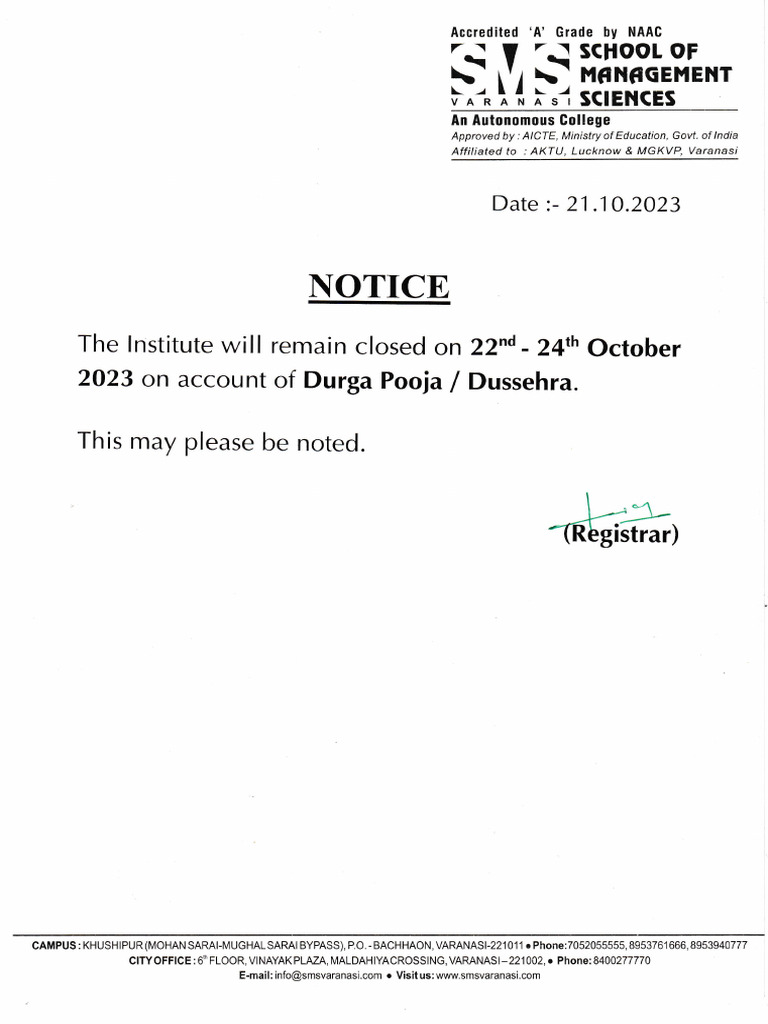 Accredited 'A' Grade by NAAC
SMS SCHOOL OF MANAGEMENT SCIENCES
VARANASI
An Autonomous College
Approved by : AICTE, Ministry of Education, Govt. of India
Affiliated to : AKTU, Lucknow & MGKVP, Varanasi

Date :- 21.10.2023

NOTICE

The Institute will remain closed on 22$^{nd}$ - 24$^{th}$ October 2023 on account of Durga Pooja / Dussehra.

This may please be noted.

(Registrar)

CAMPUS : KHUSHIPUR (MOHAN SARAI-MUGHAL SARAI BYPASS), P.O. - BACHHAON, VARANASI-221011 • Phone: 7052055555, 8953761666, 8953940777
CITY OFFICE : 6$^{th}$ FLOOR, VINAYAK PLAZA, MALDAHIYA CROSSING, VARANASI – 221002, • Phone: 8400277770
E-mail: info@smsvaranasi.com • Visit us: www.smsvaranasi.com